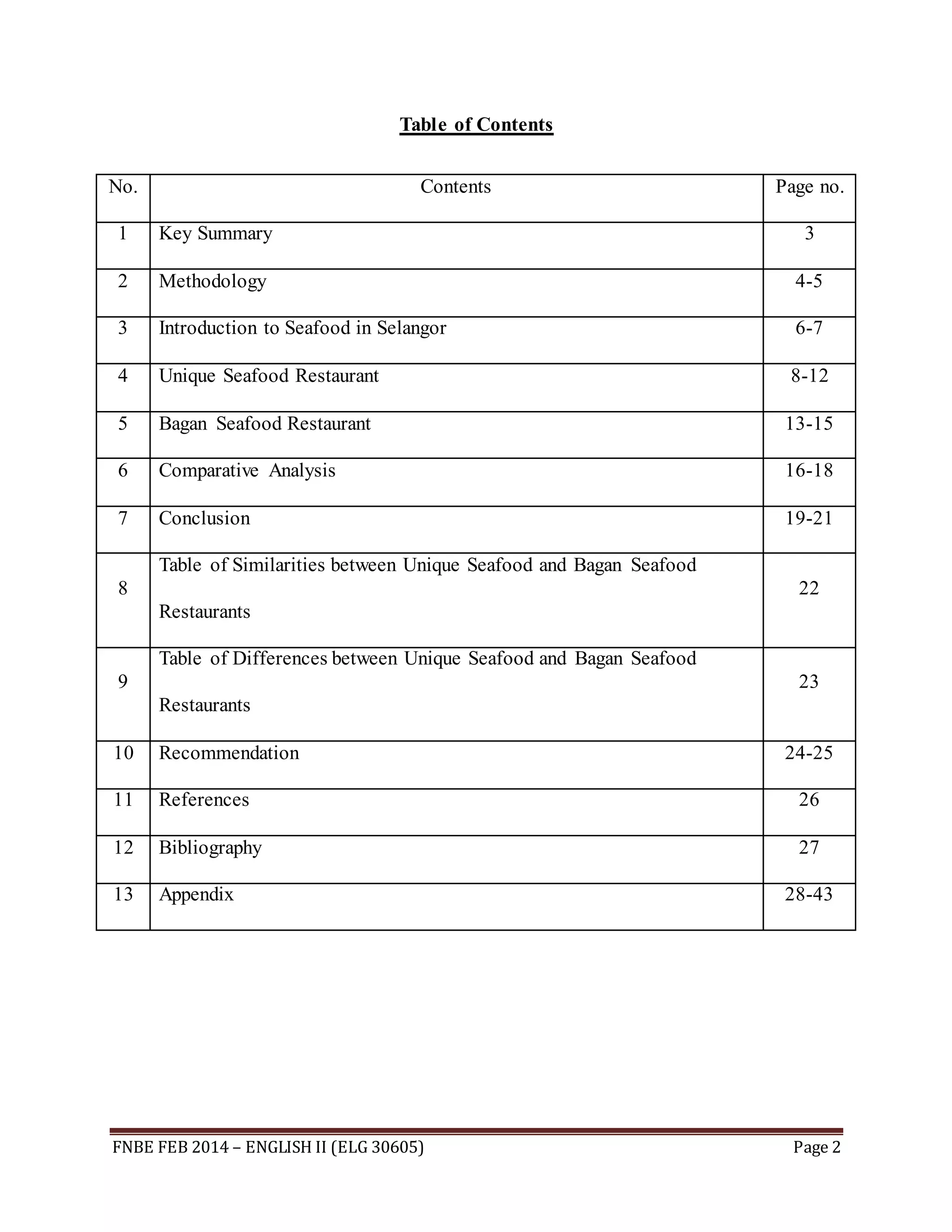 Table of Contents

| No. | Contents | Page no. |
|---|---|---|
| 1 | Key Summary | 3 |
| 2 | Methodology | 4-5 |
| 3 | Introduction to Seafood in Selangor | 6-7 |
| 4 | Unique Seafood Restaurant | 8-12 |
| 5 | Bagan Seafood Restaurant | 13-15 |
| 6 | Comparative Analysis | 16-18 |
| 7 | Conclusion | 19-21 |
| 8 | Table of Similarities between Unique Seafood and Bagan Seafood Restaurants | 22 |
| 9 | Table of Differences between Unique Seafood and Bagan Seafood Restaurants | 23 |
| 10 | Recommendation | 24-25 |
| 11 | References | 26 |
| 12 | Bibliography | 27 |
| 13 | Appendix | 28-43 |

FNBE FEB 2014 – ENGLISH II (ELG 30605) Page 2